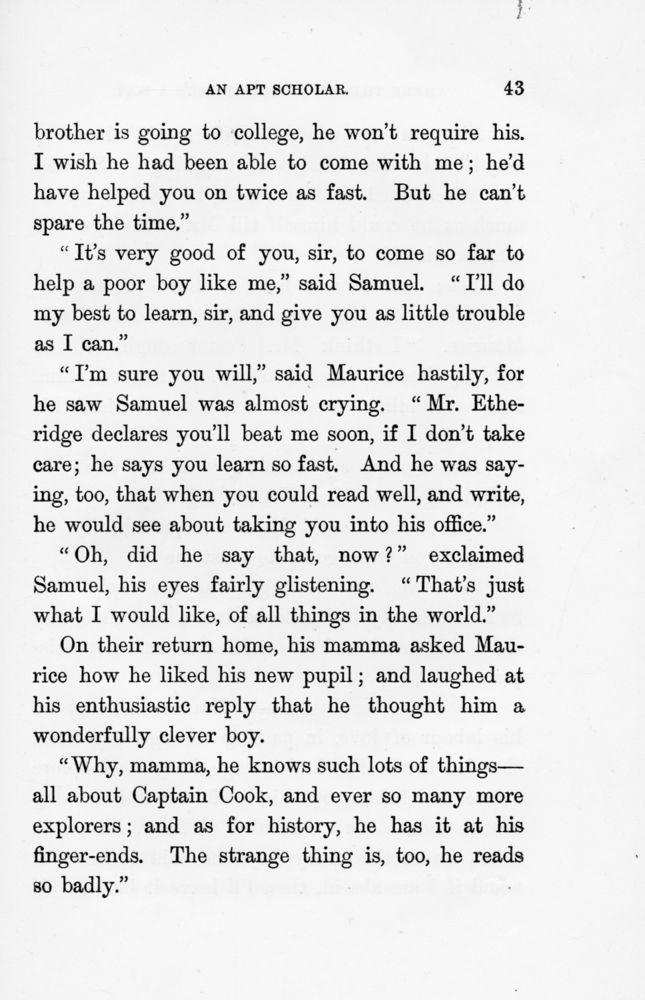 AN APT SCHOLAR. 43

brother is going to college, he won't require his. I wish he had been able to come with me; he'd have helped you on twice as fast. But he can't spare the time."

"It's very good of you, sir, to come so far to help a poor boy like me," said Samuel. "I'll do my best to learn, sir, and give you as little trouble as I can."

"I'm sure you will," said Maurice hastily, for he saw Samuel was almost crying. "Mr. Etheridge declares you'll beat me soon, if I don't take care; he says you learn so fast. And he was saying, too, that when you could read well, and write, he would see about taking you into his office."

"Oh, did he say that, now?" exclaimed Samuel, his eyes fairly glistening. "That's just what I would like, of all things in the world."

On their return home, his mamma asked Maurice how he liked his new pupil; and laughed at his enthusiastic reply that he thought him a wonderfully clever boy.

"Why, mamma, he knows such lots of things—all about Captain Cook, and ever so many more explorers; and as for history, he has it at his finger-ends. The strange thing is, too, he reads so badly."